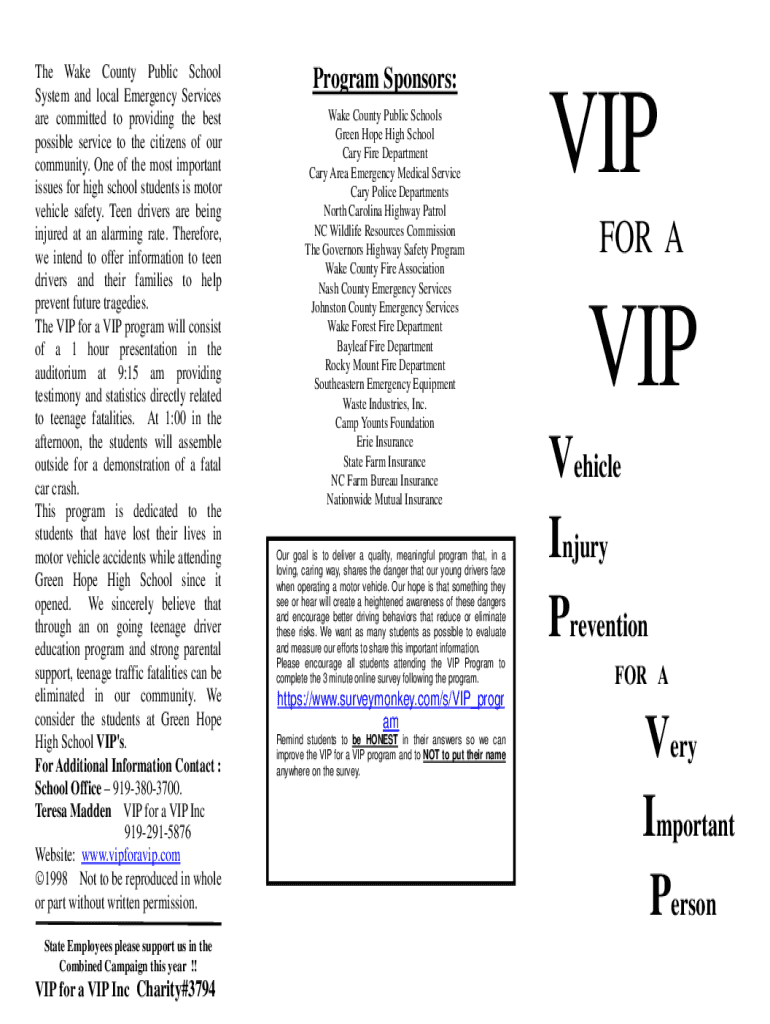 The Wake County Public School System and local Emergency Services are committed to providing the best possible service to the citizens of our community. One of the most important issues for high school students is motor vehicle safety. Teen drivers are being injured at an alarming rate. Therefore, we intend to offer information to teen drivers and their families to help prevent future tragedies.
The VIP for a VIP program will consist of a 1 hour presentation in the auditorium at 9:15 am providing testimony and statistics directly related to teenage fatalities. At 1:00 in the afternoon, the students will assemble outside for a demonstration of a fatal car crash.
This program is dedicated to the students that have lost their lives in motor vehicle accidents while attending Green Hope High School since it opened. We sincerely believe that through an on going teenage driver education program and strong parental support, teenage traffic fatalities can be eliminated in our community. We consider the students at Green Hope High School VIP's.
For Additional Information Contact :
School Office – 919-380-3700.
Teresa Madden VIP for a VIP Inc 919-291-5876
Website: www.vipforavip.com
©1998 Not to be reproduced in whole or part without written permission.

State Employees please support us in the Combined Campaign this year !!

VIP for a VIP Inc Charity#3794

Program Sponsors:

Wake County Public Schools
Green Hope High School
Cary Fire Department
Cary Area Emergency Medical Service
Cary Police Departments
North Carolina Highway Patrol
NC Wildlife Resources Commission
The Governors Highway Safety Program
Wake County Fire Association
Nash County Emergency Services
Johnston County Emergency Services
Wake Forest Fire Department
Bayleaf Fire Department
Rocky Mount Fire Department
Southeastern Emergency Equipment
Waste Industries, Inc.
Camp Younts Foundation
Erie Insurance
State Farm Insurance
NC Farm Bureau Insurance
Nationwide Mutual Insurance

Our goal is to deliver a quality, meaningful program that, in a loving, caring way, shares the danger that our young drivers face when operating a motor vehicle. Our hope is that something they see or hear will create a heightened awareness of these dangers and encourage better driving behaviors that reduce or eliminate these risks. We want as many students as possible to evaluate and measure our efforts to share this important information.
Please encourage all students attending the VIP Program to complete the 3 minute online survey following the program.

https://www.surveymonkey.com/s/VIP_program

Remind students to be HONEST in their answers so we can improve the VIP for a VIP program and to NOT to put their name anywhere on the survey.

VIP
FOR A
VIP
Vehicle
Injury
Prevention
FOR A
Very
Important
Person